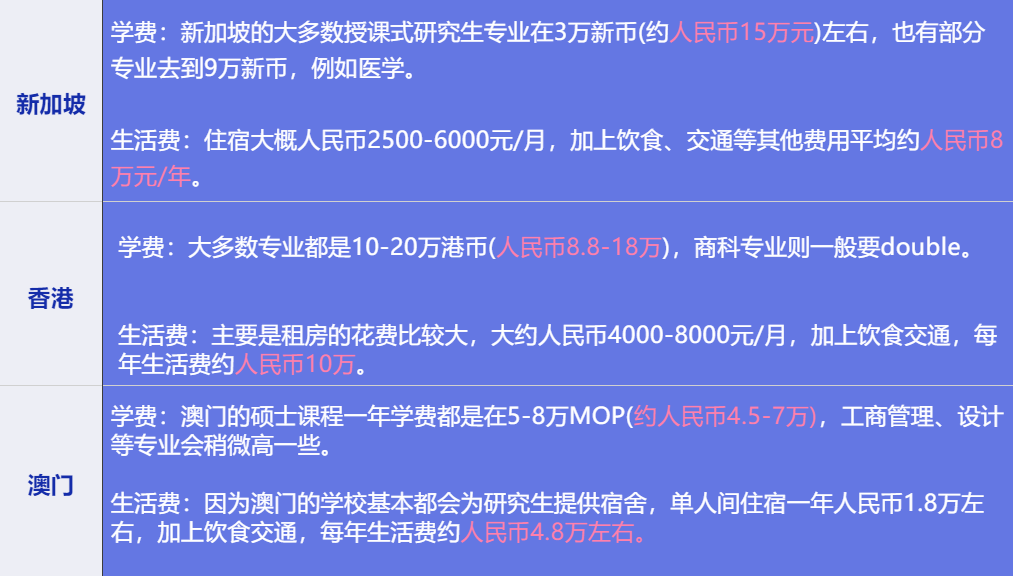 | 新加坡 | 学费：新加坡的大多数授课式研究生专业在3万新币(约人民币15万元)左右，也有部分专业去到9万新币，例如医学。<br><br>生活费：住宿大概人民币2500-6000元/月，加上饮食、交通等其他费用平均约人民币8万元/年。 |
|---|---|
| 香港 | 学费：大多数专业都是10-20万港币(人民币8.8-18万)，商科专业则一般要double。<br><br>生活费：主要是租房的花费比较大，大约人民币4000-8000元/月，加上饮食交通，每年生活费约人民币10万。 |
| 澳门 | 学费：澳门的硕士课程一年学费都是在5-8万MOP(约人民币4.5-7万)，工商管理、设计等专业会稍微高一些。<br><br>生活费：因为澳门的学校基本都会为研究生提供宿舍，单人间住宿一年人民币1.8万左右，加上饮食交通，每年生活费约人民币4.8万左右。 |